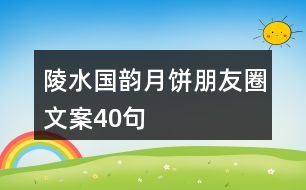 陵水国韵月饼朋友圈文案40句